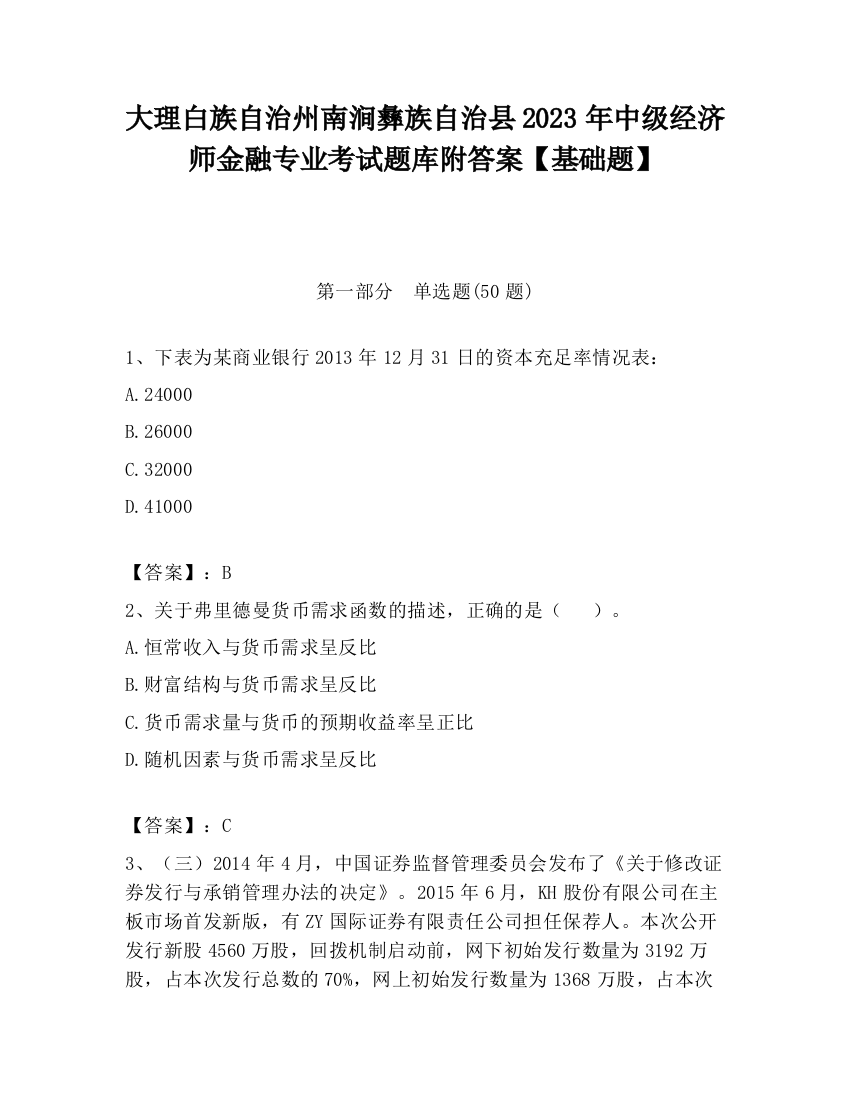 大理白族自治州南涧彝族自治县2023年中级经济师金融专业考试题库附答案【基础题】

第一部分　单选题(50题)

1、下表为某商业银行2013年12月31日的资本充足率情况表：

A.24000

B.26000

C.32000

D.41000

【答案】：B

2、关于弗里德曼货币需求函数的描述，正确的是（　　）。

A.恒常收入与货币需求呈反比

B.财富结构与货币需求呈反比

C.货币需求量与货币的预期收益率呈正比

D.随机因素与货币需求呈反比

【答案】：C

3、（三）2014年4月，中国证券监督管理委员会发布了《关于修改证券发行与承销管理办法的决定》。2015年6月，KH股份有限公司在主板市场首发新版，有ZY国际证券有限责任公司担任保荐人。本次公开发行新股4560万股，回拨机制启动前，网下初始发行数量为3192万股，占本次发行总数的70%，网上初始发行数量为1368万股，占本次